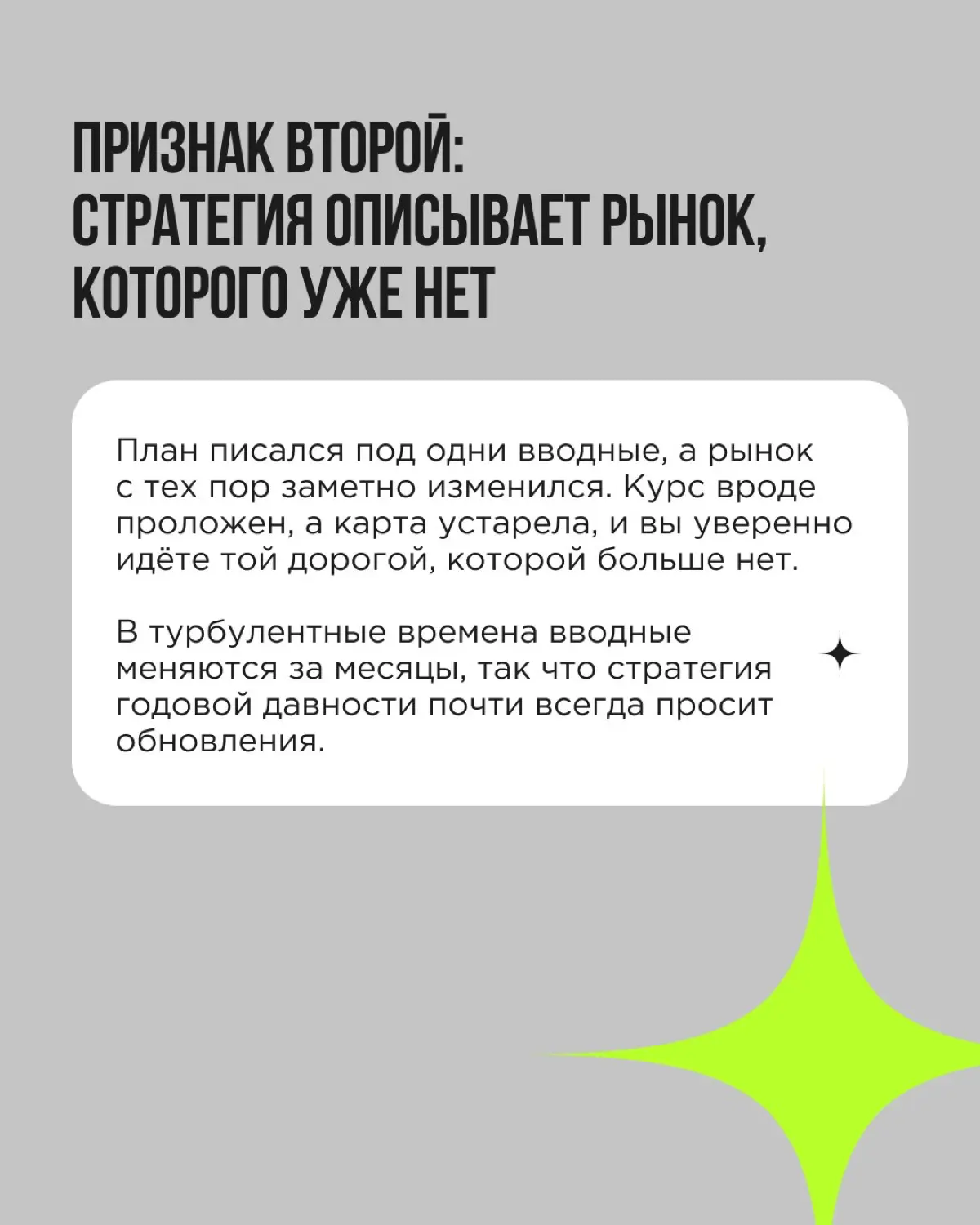 ПРИЗНАК ВТОРОЙ: СТРАТЕГИЯ ОПИСЫВАЕТ РЫНОК, КОТОРОГО УЖЕ НЕТ

План писался под одни вводные, а рынок с тех пор заметно изменился. Курс вроде проложен, а карта устарела, и вы уверенно идёте той дорогой, которой больше нет.

В турбулентные времена вводные меняются за месяцы, так что стратегия годовой давности почти всегда просит обновления.